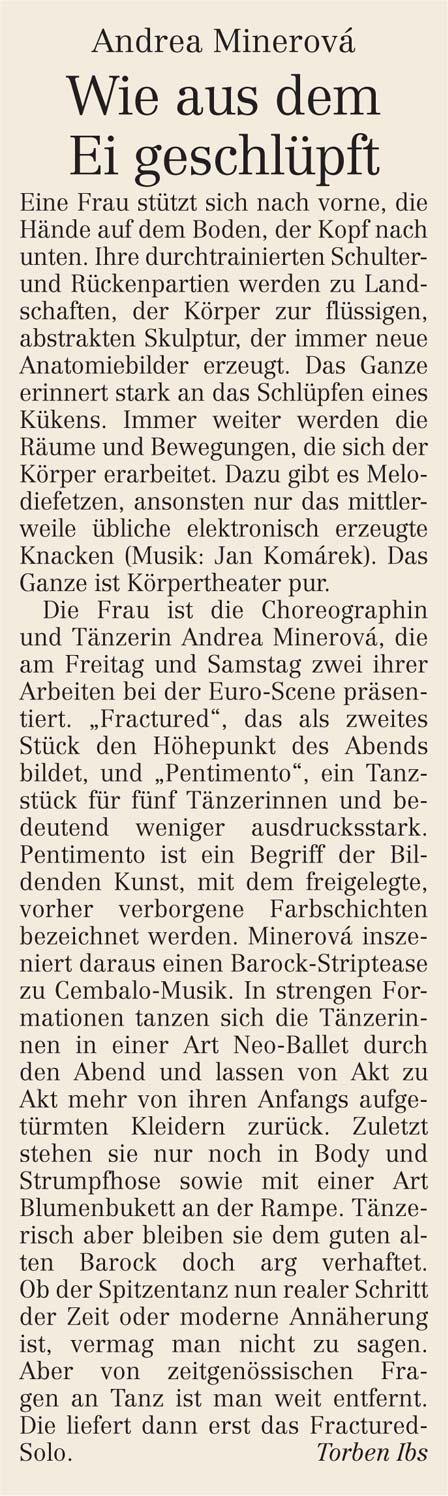 Andrea Minerová

Wie aus dem Ei geschlüpft

Eine Frau stützt sich nach vorne, die Hände auf dem Boden, der Kopf nach unten. Ihre durchtrainierten Schulter- und Rückenpartien werden zu Landschaften, der Körper zur flüssigen, abstrakten Skulptur, der immer neue Anatomiebilder erzeugt. Das Ganze erinnert stark an das Schlüpfen eines Kükens. Immer weiter werden die Räume und Bewegungen, die sich der Körper erarbeitet. Dazu gibt es Melodiefetzen, ansonsten nur das mittlerweile übliche elektronisch erzeugte Knacken (Musik: Jan Komárek). Das Ganze ist Körpertheater pur.

Die Frau ist die Choreographin und Tänzerin Andrea Minerová, die am Freitag und Samstag zwei ihrer Arbeiten bei der Euro-Scene präsentiert. „Fractured“, das als zweites Stück den Höhepunkt des Abends bildet, und „Pentimento“, ein Tanzstück für fünf Tänzerinnen und bedeutend weniger ausdrucksstark. Pentimento ist ein Begriff der Bildenden Kunst, mit dem freigelegte, vorher verborgene Farbschichten bezeichnet werden. Minerová inszeniert daraus einen Barock-Striptease zu Cembalo-Musik. In strengen Formationen tanzen sich die Tänzerinnen in einer Art Neo-Ballet durch den Abend und lassen von Akt zu Akt mehr von ihren Anfangs aufgetürmten Kleidern zurück. Zuletzt stehen sie nur noch in Body und Strumpfhose sowie mit einer Art Blumenbukett an der Rampe. Tänzerisch aber bleiben sie dem guten alten Barock doch arg verhaftet. Ob der Spitzentanz nun realer Schritt der Zeit oder moderne Annäherung ist, vermag man nicht zu sagen. Aber von zeitgenössischen Fragen an Tanz ist man weit entfernt. Die liefert dann erst das Fractured-Solo.

Torben Ibs